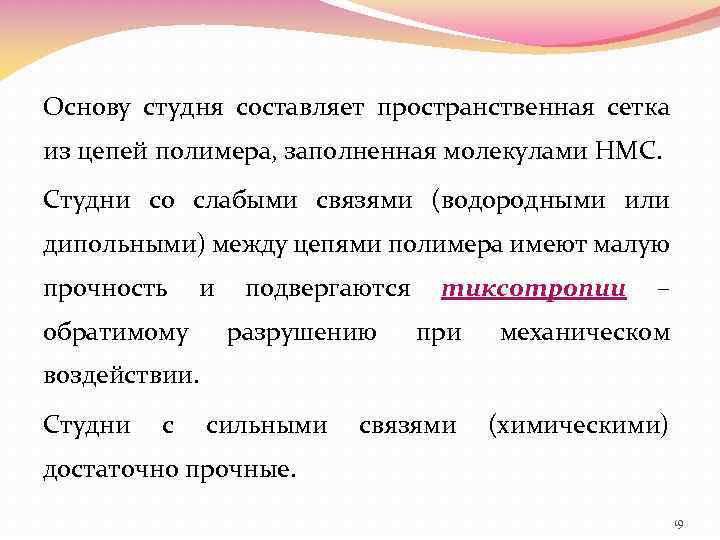 Основу студня составляет пространственная сетка из цепей полимера, заполненная молекулами НМС.

Студни со слабыми связями (водородными или дипольными) между цепями полимера имеют малую прочность и подвергаются тиксотропии – обратимому разрушению при механическом воздействии.

Студни с сильными связями (химическими) достаточно прочные.

19